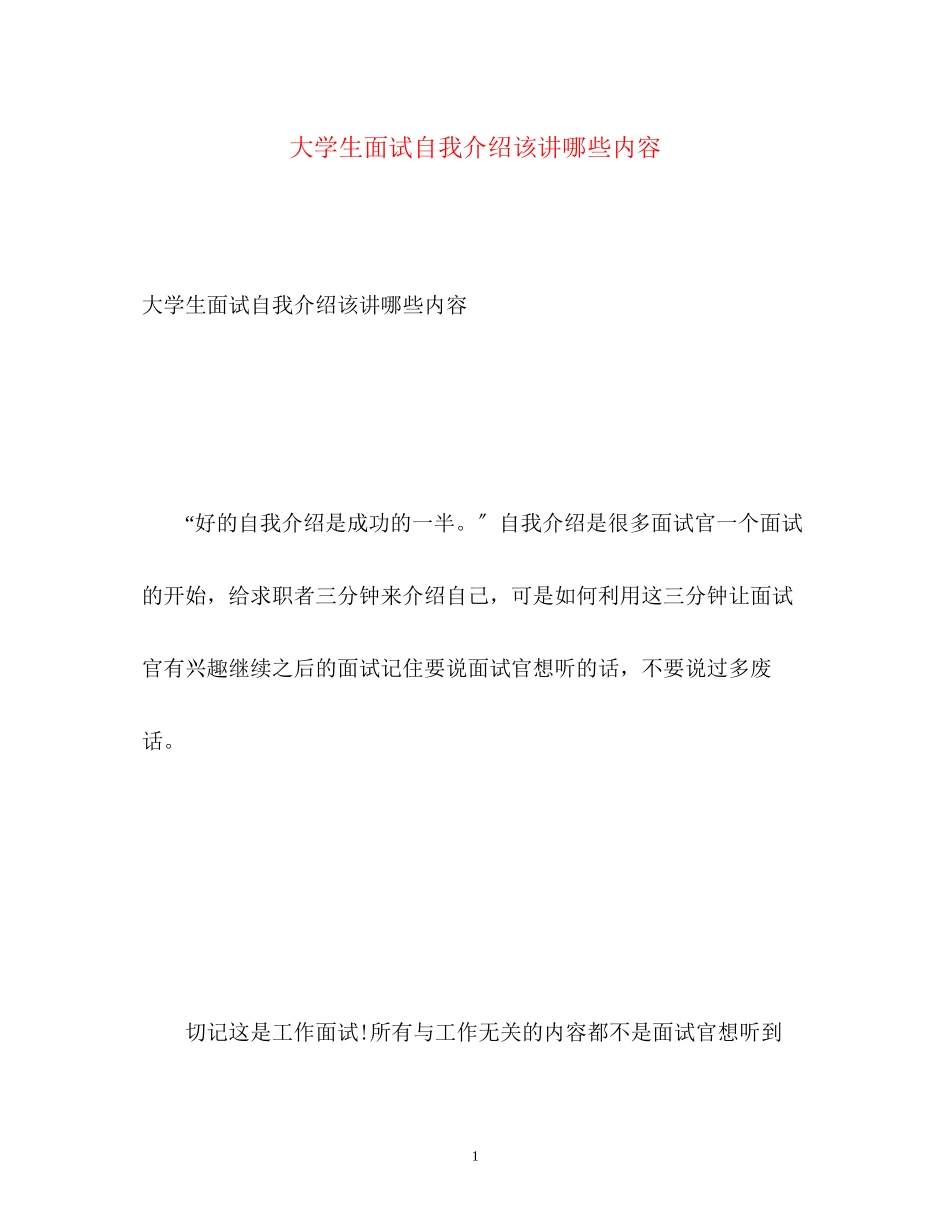 大学生面试自我介绍该讲哪些内容

大学生面试自我介绍该讲哪些内容

“好的自我介绍是成功的一半。″自我介绍是很多面试官一个面试的开始，给求职者三分钟来介绍自己，可是如何利用这三分钟让面试官有兴趣继续之后的面试记住要说面试官想听的话，不要说过多废话。

切记这是工作面试!所有与工作无关的内容都不是面试官想听到

1